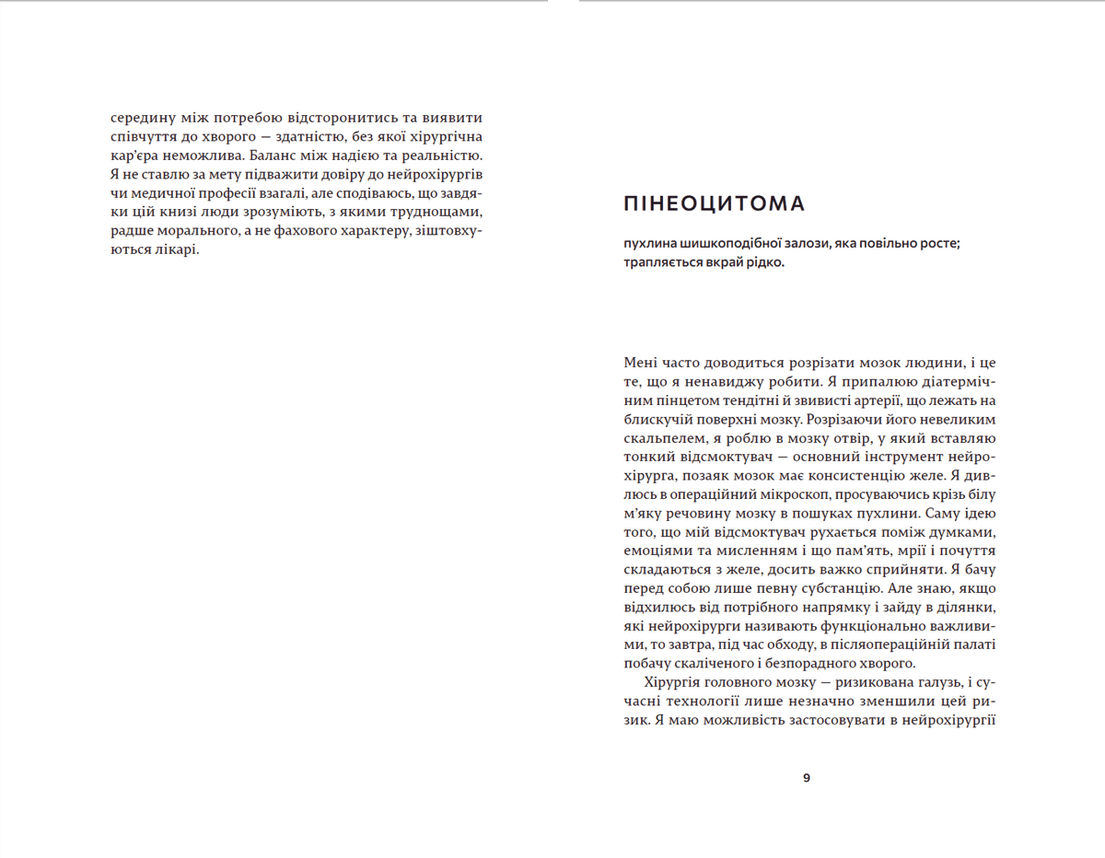 середину між потребою відсторонитись та виявити співчуття до хворого — здатністю, без якої хірургічна кар'єра неможлива. Баланс між надією та реальністю. Я не ставлю за мету підважити довіру до нейрохірургів чи медичної професії взагалі, але сподіваюсь, що завдяки цій книзі люди зрозуміють, з якими труднощами, радше морального, а не фахового характеру, зіштовхуються лікарі.

ПІНЕОЦИТОМА

пухлина шишкоподібної залози, яка повільно росте; трапляється вкрай рідко.

Мені часто доводиться розрізати мозок людини, і це те, що я ненавиджу робити. Я припалюю діатермічним пінцетом тендітні й звивисті артерії, що лежать на блискучій поверхні мозку. Розрізаючи його невеликим скальпелем, я роблю в мозку отвір, у який вставляю тонкий відсмоктувач — основний інструмент нейрохірурга, позаяк мозок має консистенцію желе. Я дивлюсь в операційний мікроскоп, просуваючись крізь білу м'яку речовину мозку в пошуках пухлини. Саму ідею того, що мій відсмоктувач рухається поміж думками, емоціями та мисленням і що пам'ять, мрії і почуття складаються з желе, досить важко сприйняти. Я бачу перед собою лише певну субстанцію. Але знаю, якщо відхилюсь від потрібного напрямку і зайду в ділянки, які нейрохірурги називають функціонально важливими, то завтра, під час обходу, в післяопераційній палаті побачу скаліченого і безпорадного хворого.

Хірургія головного мозку — ризикована галузь, і сучасні технології лише незначно зменшили цей ризик. Я маю можливість застосовувати в нейрохірургії

9